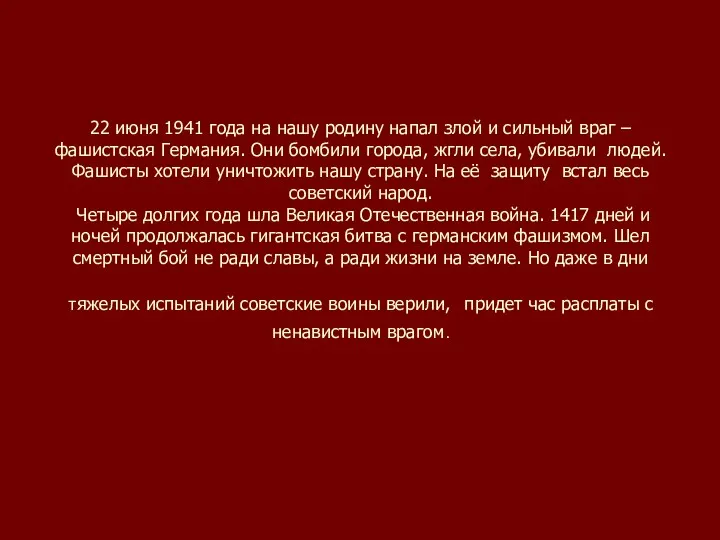 22 июня 1941 года на нашу родину напал злой и сильный враг – фашистская Германия. Они бомбили города, жгли села, убивали людей. Фашисты хотели уничтожить нашу страну. На её защиту встал весь советский народ.

Четыре долгих года шла Великая Отечественная война. 1417 дней и ночей продолжалась гигантская битва с германским фашизмом. Шел смертный бой не ради славы, а ради жизни на земле. Но даже в дни

тяжелых испытаний советские воины верили, придет час расплаты с ненавистным врагом.